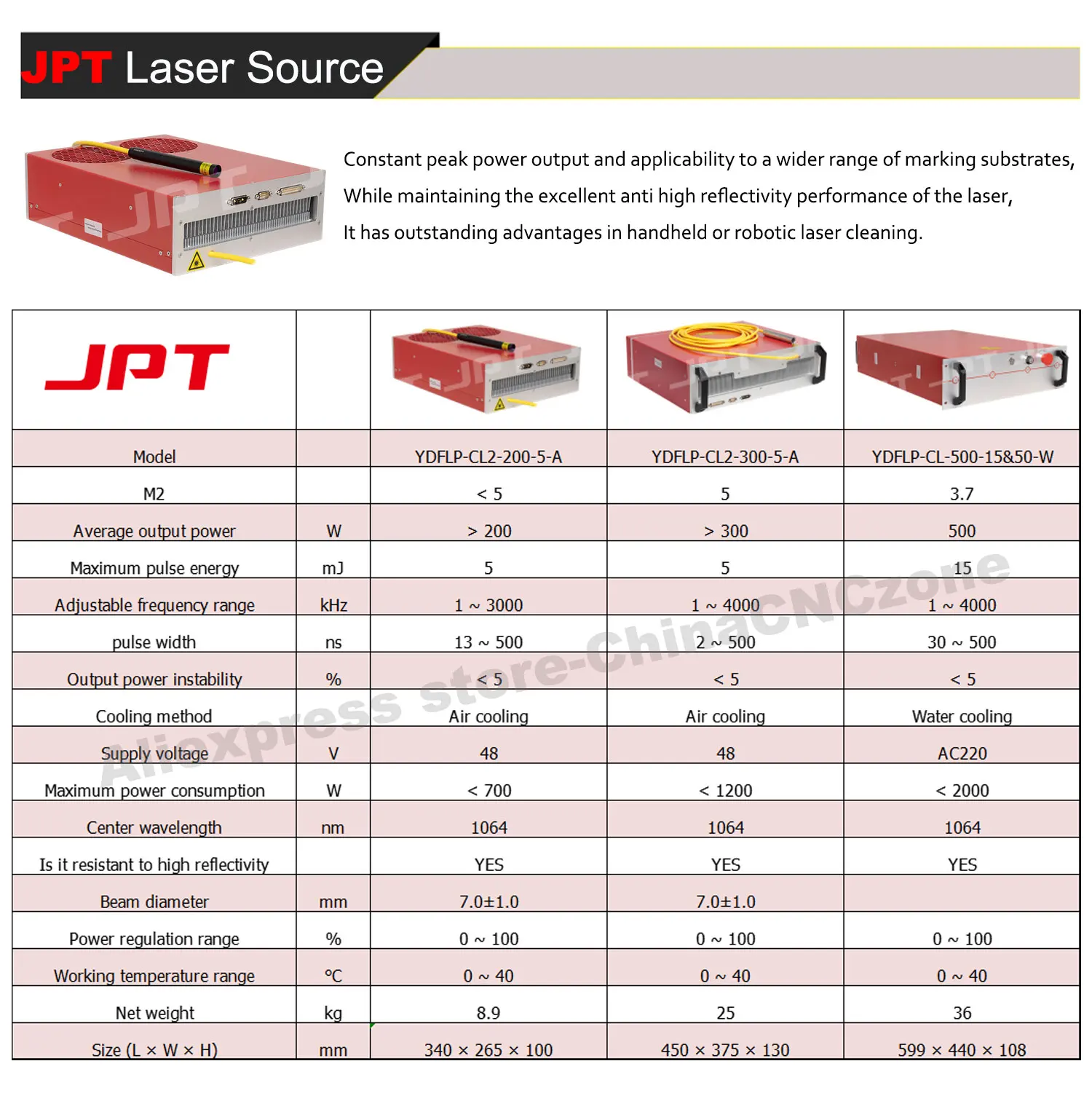 JPT Laser Source

Constant peak power output and applicability to a wider range of marking substrates,
While maintaining the excellent anti high reflectivity performance of the laser,
It has outstanding advantages in handheld or robotic laser cleaning.

| JPT | | | | |
|---|---|---|---|---|
| Model | | YDFLP-CL2-200-5-A | YDFLP-CL2-300-5-A | YDFLP-CL-500-15&50-W |
| M2 | | < 5 | 5 | 3.7 |
| Average output power | W | > 200 | > 300 | 500 |
| Maximum pulse energy | mJ | 5 | 5 | 15 |
| Adjustable frequency range | kHz | 1 ~ 3000 | 1 ~ 4000 | 1 ~ 4000 |
| pulse width | ns | 13 ~ 500 | 2 ~ 500 | 30 ~ 500 |
| Output power instability | % | < 5 | < 5 | < 5 |
| Cooling method | | Air cooling | Air cooling | Water cooling |
| Supply voltage | V | 48 | 48 | AC220 |
| Maximum power consumption | W | < 700 | < 1200 | < 2000 |
| Center wavelength | nm | 1064 | 1064 | 1064 |
| Is it resistant to high reflectivity | | YES | YES | YES |
| Beam diameter | mm | 7.0±1.0 | 7.0±1.0 | |
| Power regulation range | % | 0 ~ 100 | 0 ~ 100 | 0 ~ 100 |
| Working temperature range | ℃ | 0 ~ 40 | 0 ~ 40 | 0 ~ 40 |
| Net weight | kg | 8.9 | 25 | 36 |
| Size (L × W × H) | mm | 340 × 265 × 100 | 450 × 375 × 130 | 599 × 440 × 108 |

Aliexpress store-ChinaCNCzone